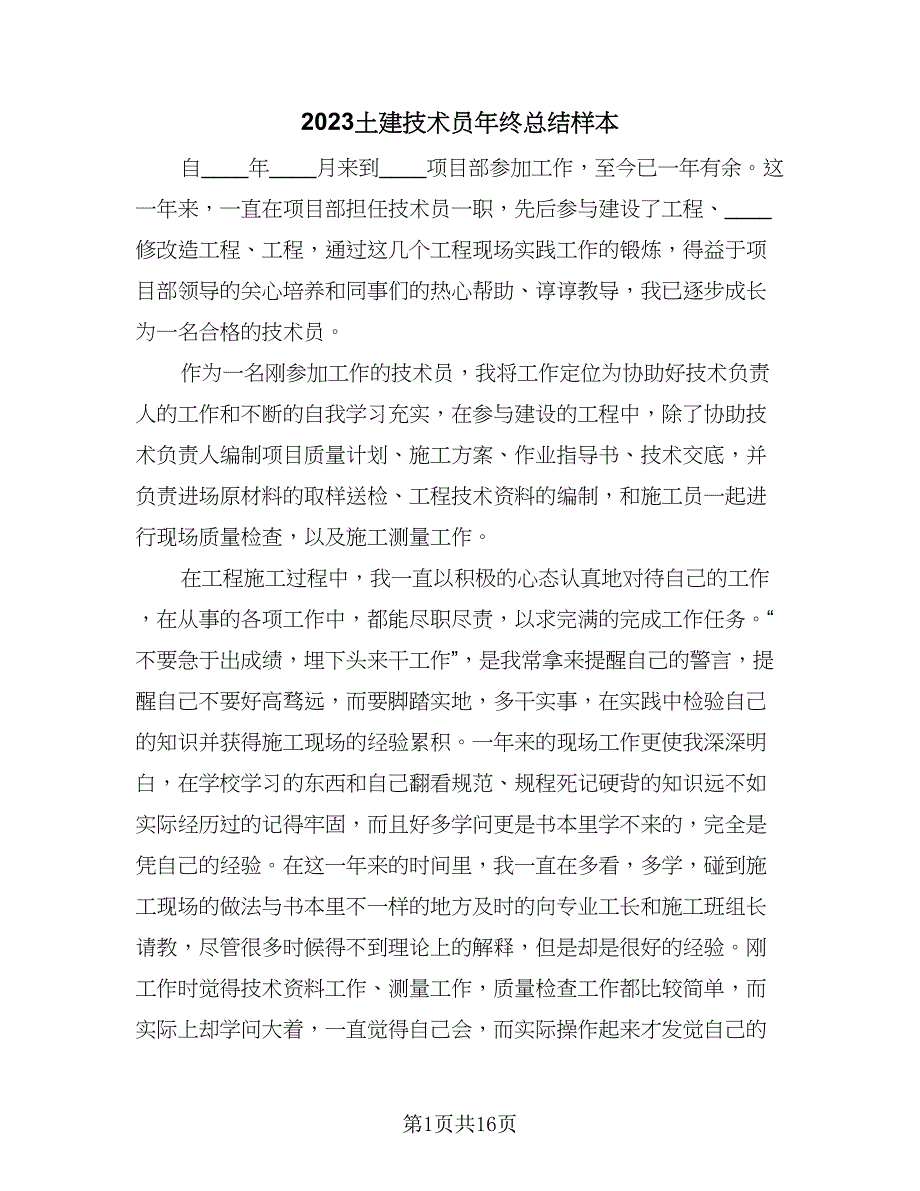 2023土建技术员年终总结样本

自____年____月来到____项目部参加工作，至今已一年有余。这一年来，一直在项目部担任技术员一职，先后参与建设了工程、____修改造工程、工程，通过这几个工程现场实践工作的锻炼，得益于项目部领导的关心培养和同事们的热心帮助、谆谆教导，我已逐步成长为一名合格的技术员。

作为一名刚参加工作的技术员，我将工作定位为协助好技术负责人的工作和不断的自我学习充实，在参与建设的工程中，除了协助技术负责人编制项目质量计划、施工方案、作业指导书、技术交底，并负责进场原材料的取样送检、工程技术资料的编制，和施工员一起进行现场质量检查，以及施工测量工作。

在工程施工过程中，我一直以积极的心态认真地对待自己的工作，在从事的各项工作中，都能尽职尽责，以求完满的完成工作任务。“不要急于出成绩，埋下头来干工作”，是我常拿来提醒自己的警言，提醒自己不要好高骛远，而要脚踏实地，多干实事，在实践中检验自己的知识并获得施工现场的经验累积。一年来的现场工作更使我深深明白，在学校学习的东西和自己翻看规范、规程死记硬背的知识远不如实际经历过的记得牢固，而且好多学问更是书本里学不来的，完全是凭自己的经验。在这一年来的时间里，我一直在多看，多学，碰到施工现场的做法与书本里不一样的地方及时的向专业工长和施工班组长请教，尽管很多时候得不到理论上的解释，但是却是很好的经验。刚工作时觉得技术资料工作、测量工作，质量检查工作都比较简单，而实际上却学问大着，一直觉得自己会，而实际操作起来才发觉自己的

第1页共16页